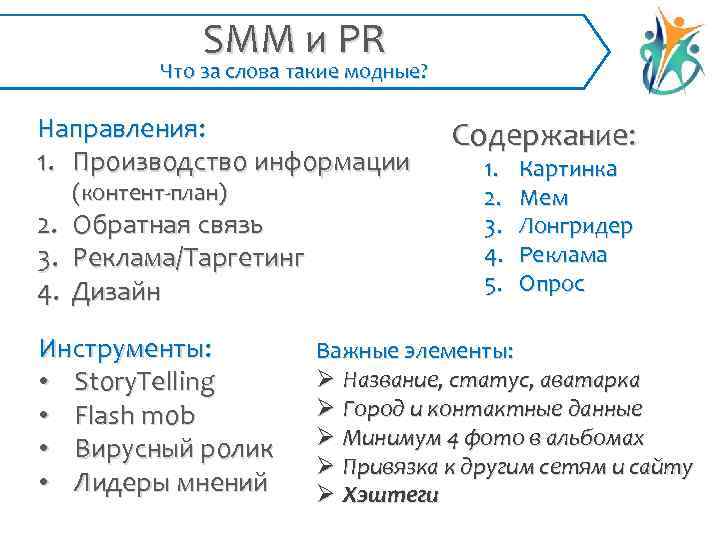 SMM и PR
Что за слова такие модные?

Направления:
1. Производство информации (контент-план)
2. Обратная связь
3. Реклама/Таргетинг
4. Дизайн

Содержание:
1. Картинка
2. Мем
3. Лонгридер
4. Реклама
5. Опрос

Инструменты:
• StoryTelling
• Flash mob
• Вирусный ролик
• Лидеры мнений

Важные элементы:
➢ Название, статус, аватарка
➢ Город и контактные данные
➢ Минимум 4 фото в альбомах
➢ Привязка к другим сетям и сайту
➢ Хэштеги